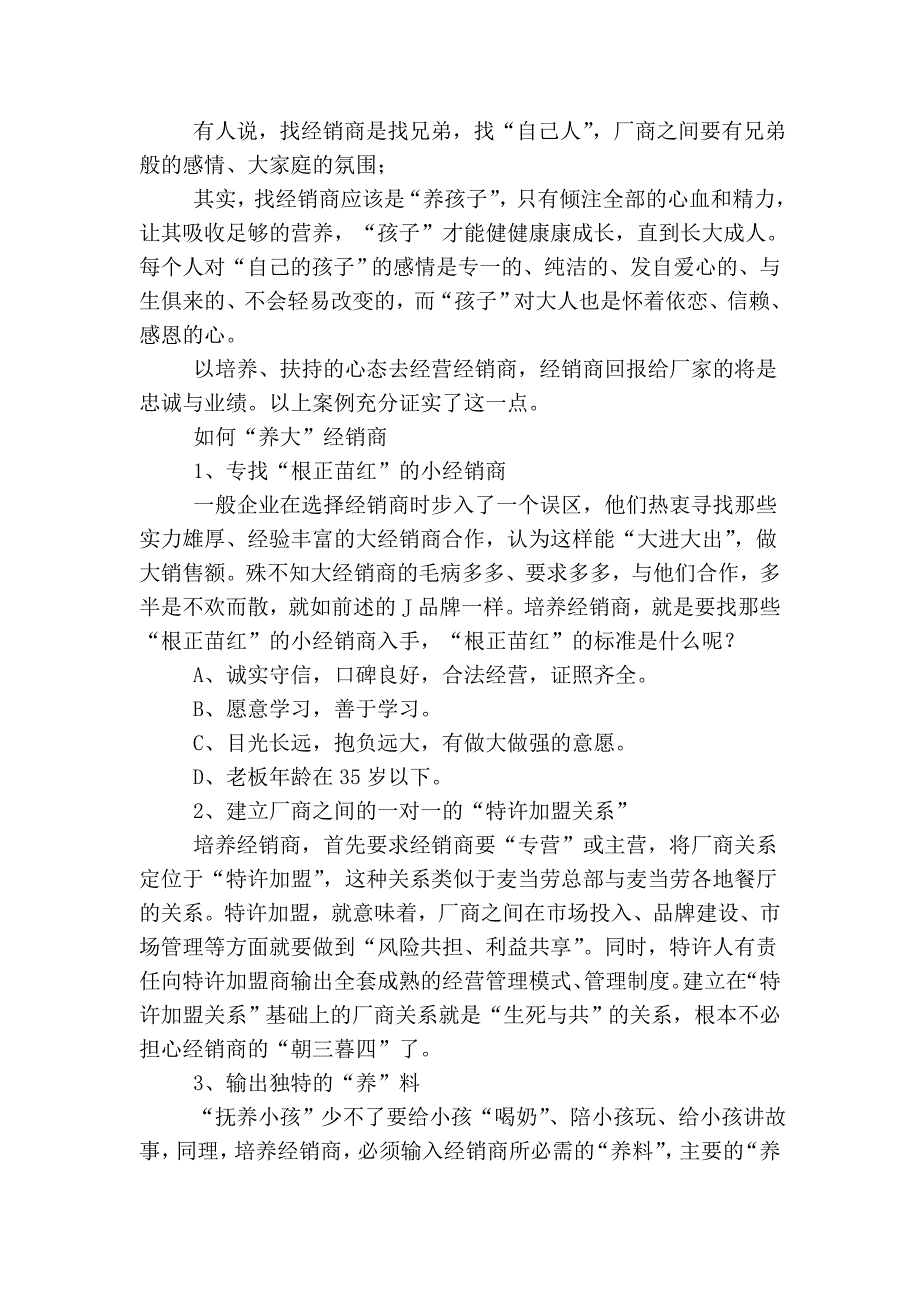 有人说，找经销商是找兄弟，找“自己人”，厂商之间要有兄弟般的感情、大家庭的氛围；

其实，找经销商应该是“养孩子”，只有倾注全部的心血和精力，让其吸收足够的营养，“孩子”才能健健康康成长，直到长大成人。每个人对“自己的孩子”的感情是专一的、纯洁的、发自爱心的、与生俱来的、不会轻易改变的，而“孩子”对大人也是怀着依恋、信赖、感恩的心。

以培养、扶持的心态去经营经销商，经销商回报给厂家的将是忠诚与业绩。以上案例充分证实了这一点。

如何“养大”经销商

1、专找“根正苗红”的小经销商

一般企业在选择经销商时步入了一个误区，他们热衷寻找那些实力雄厚、经验丰富的大经销商合作，认为这样能“大进大出”，做大销售额。殊不知大经销商的毛病多多、要求多多，与他们合作，多半是不欢而散，就如前述的J品牌一样。培养经销商，就是要找那些“根正苗红”的小经销商入手，“根正苗红”的标准是什么呢？

A、诚实守信，口碑良好，合法经营，证照齐全。

B、愿意学习，善于学习。

C、目光长远，抱负远大，有做大做强的意愿。

D、老板年龄在35岁以下。

2、建立厂商之间的一对一的“特许加盟关系”

培养经销商，首先要求经销商要“专营”或主营，将厂商关系定位于“特许加盟”，这种关系类似于麦当劳总部与麦当劳各地餐厅的关系。特许加盟，就意味着，厂商之间在市场投入、品牌建设、市场管理等方面就要做到“风险共担、利益共享”。同时，特许人有责任向特许加盟商输出全套成熟的经营管理模式、管理制度。建立在“特许加盟关系”基础上的厂商关系就是“生死与共”的关系，根本不必担心经销商的“朝三暮四”了。

3、输出独特的“养”料

“抚养小孩”少不了要给小孩“喝奶”、陪小孩玩、给小孩讲故事，同理，培养经销商，必须输入经销商所必需的“养料”，主要的“养